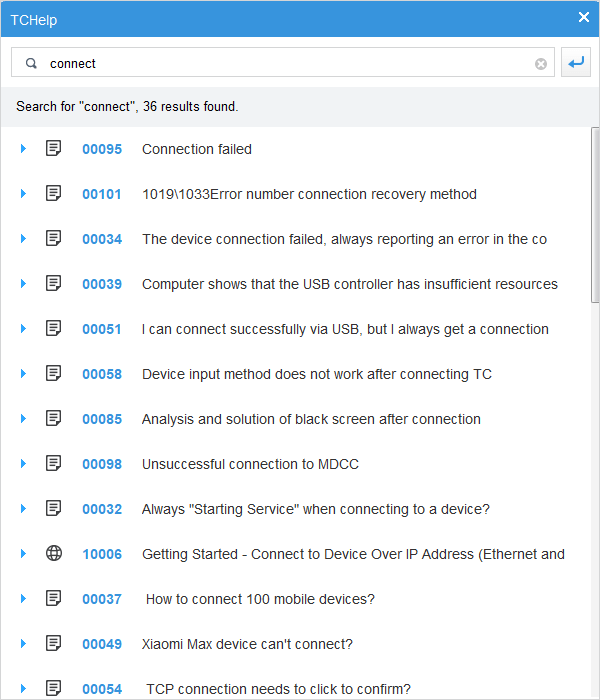 TCHelp

connect

Search for "connect", 36 results found.

00095 Connection failed

00101 1019\1033Error number connection recovery method

00034 The device connection failed, always reporting an error in the co

00039 Computer shows that the USB controller has insufficient resources

00051 I can connect successfully via USB, but I always get a connection

00058 Device input method does not work after connecting TC

00085 Analysis and solution of black screen after connection

00098 Unsuccessful connection to MDCC

00032 Always "Starting Service" when connecting to a device?

10006 Getting Started - Connect to Device Over IP Address (Ethernet and

00037 How to connect 100 mobile devices?

00049 Xiaomi Max device can't connect?

00054 TCP connection needs to click to confirm?